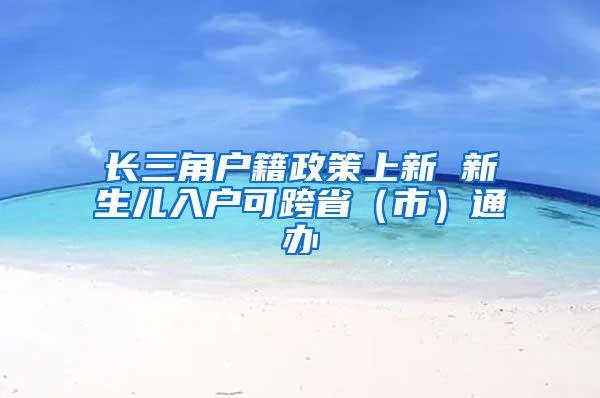 长三角户籍政策上新 新生儿入户可跨省（市）通办